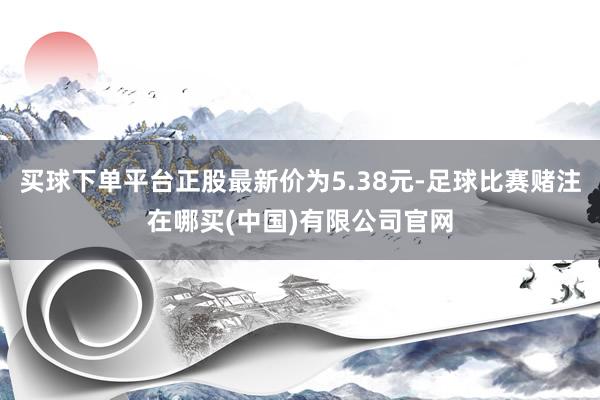 买球下单平台正股最新价为5.38元-足球比赛赌注在哪买(中国)有限公司官网